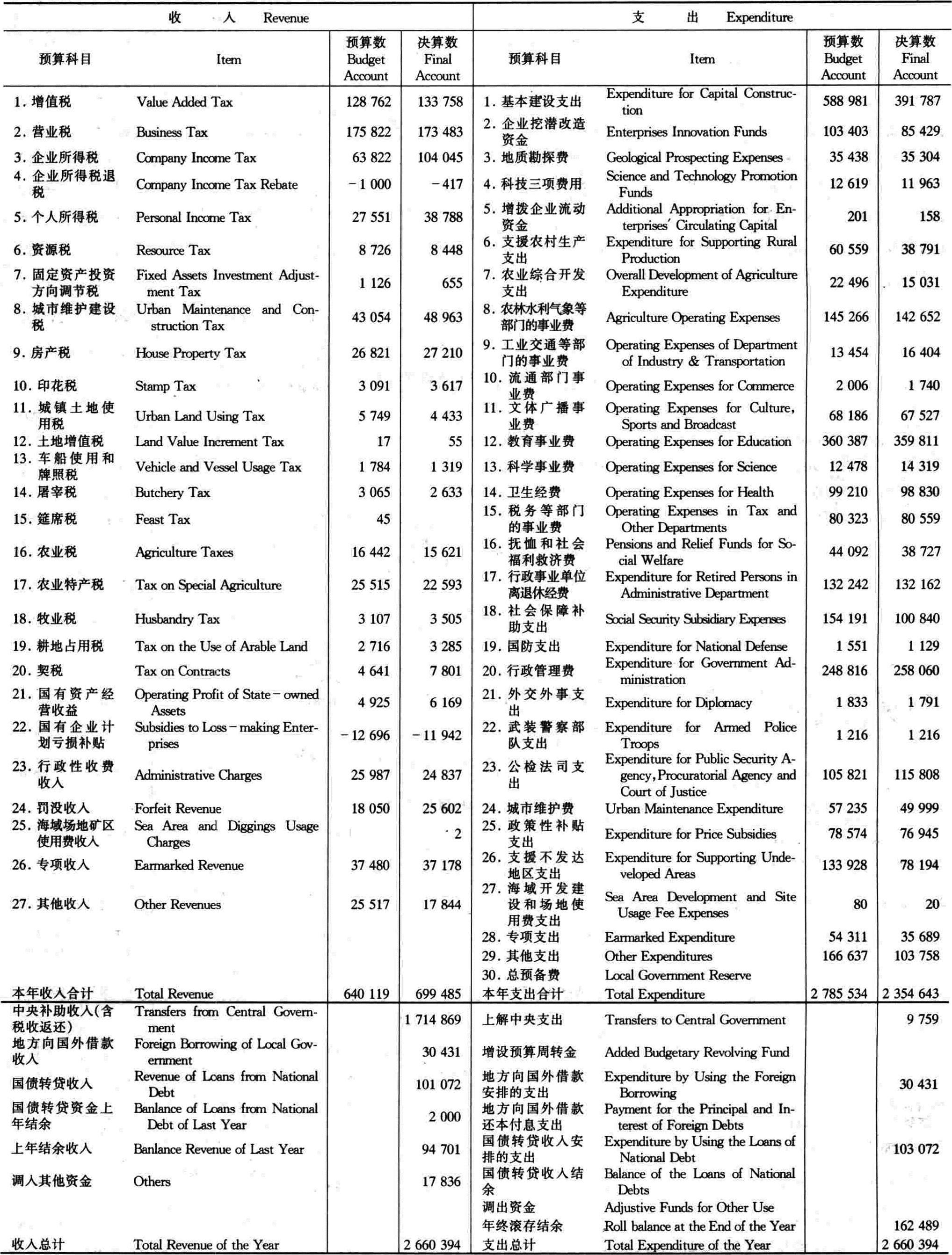 | 收　　入　Revenue | | | | 支　　出　Expenditure | | | |
|---|---|---|---|---|---|---|---|
| 预算科目 | Item | 预算数 Budget Account | 决算数 Final Account | 预算科目 | Item | 预算数 Budget Account | 决算数 Final Account |
| 1. 增值税 | Value Added Tax | 128 762 | 133 758 | 1. 基本建设支出 | Expenditure for Capital Construction | 588 981 | 391 787 |
| 2. 营业税 | Business Tax | 175 822 | 173 483 | 2. 企业挖潜改造资金 | Enterprises Innovation Funds | 103 403 | 85 429 |
| 3. 企业所得税 | Company Income Tax | 63 822 | 104 045 | 3. 地质勘探费 | Geological Prospecting Expenses | 35 438 | 35 304 |
| 4. 企业所得税退税 | Company Income Tax Rebate | －1 000 | －417 | 4. 科技三项费用 | Science and Technology Promotion Funds | 12 619 | 11 963 |
| 5. 个人所得税 | Personal Income Tax | 27 551 | 38 788 | 5. 增拨企业流动资金 | Additional Appropriation for Enterprises' Circulating Capital | 201 | 158 |
| 6. 资源税 | Resource Tax | 8 726 | 8 448 | 6. 支援农村生产支出 | Expenditure for Supporting Rural Production | 60 559 | 38 791 |
| 7. 固定资产投资方向调节税 | Fixed Assets Investment Adjustment Tax | 1 126 | 655 | 7. 农业综合开发支出 | Overall Development of Agriculture Expenditure | 22 496 | 15 031 |
| 8. 城市维护建设税 | Urban Maintenance and Construction Tax | 43 054 | 48 963 | 8. 农林水利气象等部门的事业费 | Agriculture Operating Expenses | 145 266 | 142 652 |
| 9. 房产税 | House Property Tax | 26 821 | 27 210 | 9. 工业交通等部门的事业费 | Operating Expenses of Department of Industry & Transportation | 13 454 | 16 404 |
| 10. 印花税 | Stamp Tax | 3 091 | 3 617 | 10. 流通部门事业费 | Operating Expenses for Commerce | 2 006 | 1 740 |
| 11. 城镇土地使用税 | Urban Land Using Tax | 5 749 | 4 433 | 11. 文体广播事业费 | Operating Expenses for Culture, Sports and Broadcast | 68 186 | 67 527 |
| 12. 土地增值税 | Land Value Increment Tax | 17 | 55 | 12. 教育事业费 | Operating Expenses for Education | 360 387 | 359 811 |
| 13. 车船使用和牌照税 | Vehicle and Vessel Usage Tax | 1 784 | 1 319 | 13. 科学事业费 | Operating Expenses for Science | 12 478 | 14 319 |
| 14. 屠宰税 | Butchery Tax | 3 065 | 2 633 | 14. 卫生经费 | Operating Expenses for Health | 99 210 | 98 830 |
| 15. 筵席税 | Feast Tax | 45 | | 15. 税务等部门的事业费 | Operating Expenses in Tax and Other Departments | 80 323 | 80 559 |
| 16. 农业税 | Agriculture Taxes | 16 442 | 15 621 | 16. 抚恤和社会福利救济费 | Pensions and Relief Funds for Social Welfare | 44 092 | 38 727 |
| 17. 农业特产税 | Tax on Special Agriculture | 25 515 | 22 593 | 17. 行政事业单位离退休经费 | Expenditure for Retired Persons in Administrative Department | 132 242 | 132 162 |
| 18. 牧业税 | Husbandry Tax | 3 107 | 3 505 | 18. 社会保障补助支出 | Social Security Subsidiary Expenses | 154 191 | 100 840 |
| 19. 耕地占用税 | Tax on the Use of Arable Land | 2 716 | 3 285 | 19. 国防支出 | Expenditure for National Defense | 1 551 | 1 129 |
| 20. 契税 | Tax on Contracts | 4 641 | 7 801 | 20. 行政管理费 | Expenditure for Government Administration | 248 816 | 258 060 |
| 21. 国有资产经营收益 | Operating Profit of State－owned Assets | 4 925 | 6 169 | 21. 外交外事支出 | Expenditure for Diplomacy | 1 833 | 1 791 |
| 22. 国有企业计划亏损补贴 | Subsidies to Loss－making Enterprises | －12 696 | －11 942 | 22. 武装警察部队支出 | Expenditure for Armed Police Troops | 1 216 | 1 216 |
| 23. 行政性收费收入 | Administrative Charges | 25 987 | 24 837 | 23. 公检法司支出 | Expenditure for Public Security Agency, Procuratorial Agency and Court of Justice | 105 821 | 115 808 |
| 24. 罚没收入 | Forfeit Revenue | 18 050 | 25 602 | 24. 城市维护费 | Urban Maintenance Expenditure | 57 235 | 49 999 |
| 25. 海域场地矿区使用费收入 | Sea Area and Diggings Usage Charges | | 2 | 25. 政策性补贴支出 | Expenditure for Price Subsidies | 78 574 | 76 945 |
| 26. 专项收入 | Earmarked Revenue | 37 480 | 37 178 | 26. 支援不发达地区支出 | Expenditure for Supporting Undeveloped Areas | 133 928 | 78 194 |
| 27. 其他收入 | Other Revenues | 25 517 | 17 844 | 27. 海域开发建设和场地使用费支出 | Sea Area Development and Site Usage Fee Expenses | 80 | 20 |
| | | | | 28. 专项支出 | Earmarked Expenditure | 54 311 | 35 689 |
| | | | | 29. 其他支出 | Other Expenditures | 166 637 | 103 758 |
| | | | | 30. 总预备费 | Local Government Reserve | | |
| 本年收入合计 | Total Revenue | 640 119 | 699 485 | 本年支出合计 | Total Expenditure | 2 785 534 | 2 354 643 |
| 中央补助收入(含税收返还) | Transfers from Central Government | | 1 714 869 | 上解中央支出 | Transfers to Central Government | | 9 759 |
| 地方向国外借款收入 | Foreign Borrowing of Local Government | | 30 431 | 增设预算周转金 | Added Budgetary Revolving Fund | | |
| 国债转贷收入 | Revenue of Loans from National Debt | | 101 072 | 地方向国外借款安排的支出 | Expenditure by Using the Foreign Borrowing | | 30 431 |
| 国债转贷资金上年结余 | Banlance of Loans from National Debt of Last Year | | 2 000 | 地方向国外借款还本付息支出 | Payment for the Principal and Interest of Foreign Debts | | |
| 上年结余收入 | Banlance Revenue of Last Year | | 94 701 | 国债转贷收入安排的支出 | Expenditure by Using the Loans of National Debt | | 103 072 |
| 调入其他资金 | Others | | 17 836 | 国债转贷收入结余 | Balance of the Loans of National Debts | | |
| | | | | 调出资金 | Adjustive Funds for Other Use | | |
| | | | | 年终滚存结余 | Roll balance at the End of the Year | | 162 489 |
| 收入总计 | Total Revenue of the Year | | 2 660 394 | 支出总计 | Total Expenditure of the Year | | 2 660 394 |